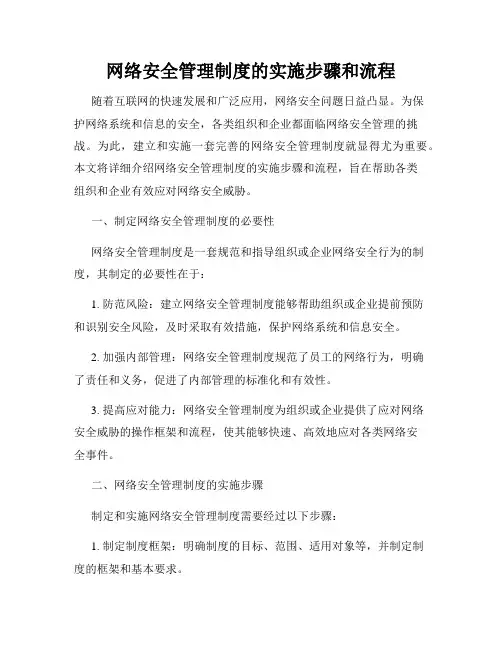 网络安全管理制度的实施步骤和流程

随着互联网的快速发展和广泛应用，网络安全问题日益凸显。为保护网络系统和信息的安全，各类组织和企业都面临网络安全管理的挑战。为此，建立和实施一套完善的网络安全管理制度就显得尤为重要。本文将详细介绍网络安全管理制度的实施步骤和流程，旨在帮助各类组织和企业有效应对网络安全威胁。

一、制定网络安全管理制度的必要性

网络安全管理制度是一套规范和指导组织或企业网络安全行为的制度，其制定的必要性在于：

1. 防范风险：建立网络安全管理制度能够帮助组织或企业提前预防和识别安全风险，及时采取有效措施，保护网络系统和信息安全。

2. 加强内部管理：网络安全管理制度规范了员工的网络行为，明确了责任和义务，促进了内部管理的标准化和有效性。

3. 提高应对能力：网络安全管理制度为组织或企业提供了应对网络安全威胁的操作框架和流程，使其能够快速、高效地应对各类网络安全事件。

二、网络安全管理制度的实施步骤

制定和实施网络安全管理制度需要经过以下步骤：

1. 制定制度框架：明确制度的目标、范围、适用对象等，并制定制度的框架和基本要求。